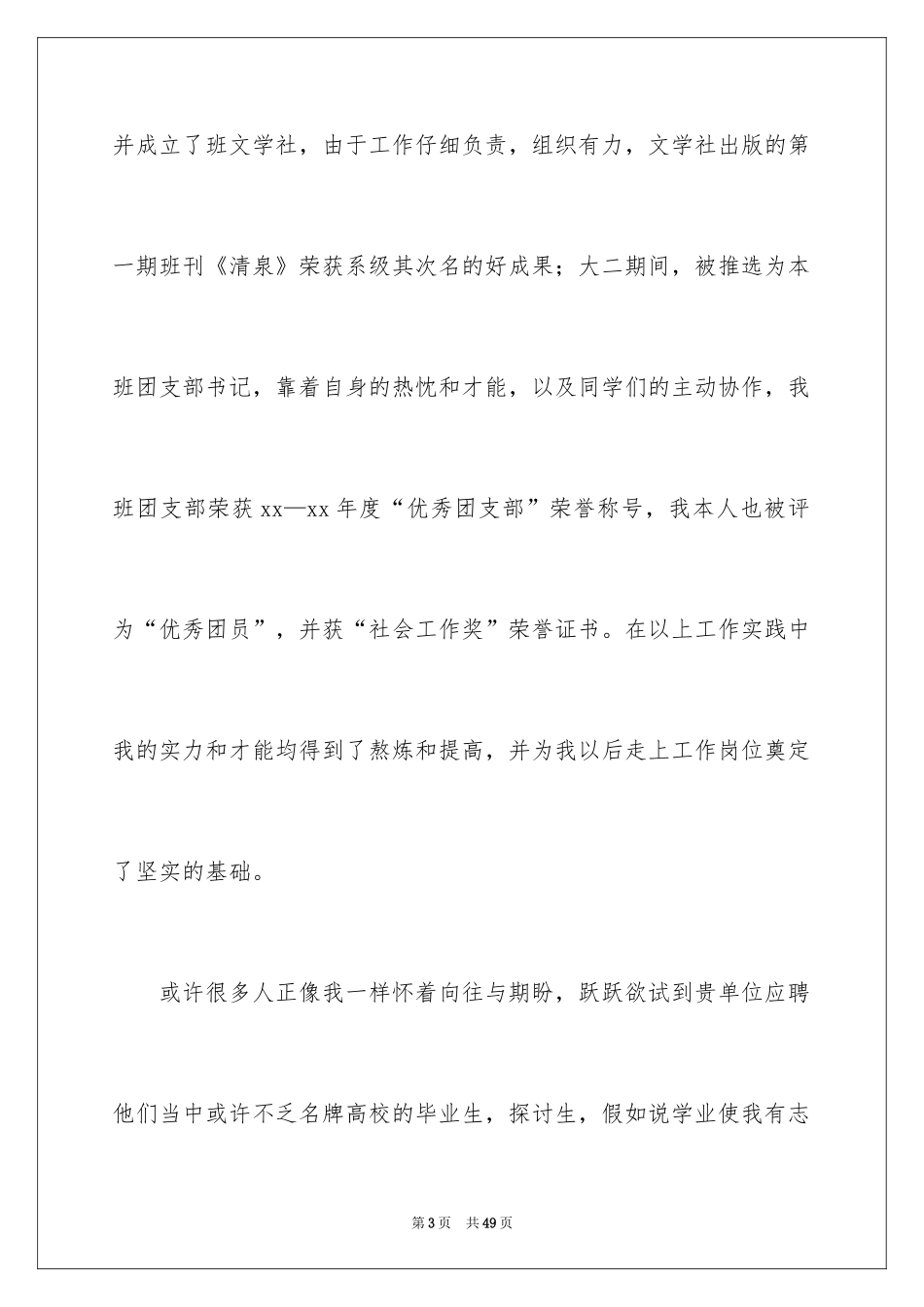 并成立了班文学社，由于工作仔细负责，组织有力，文学社出版的第一期班刊《清泉》荣获系级其次名的好成果；大二期间，被推选为本班团支部书记，靠着自身的热忱和才能，以及同学们的主动协作，我班团支部荣获 xx—xx 年度“优秀团支部”荣誉称号，我本人也被评为“优秀团员”，并获“社会工作奖”荣誉证书。在以上工作实践中我的实力和才能均得到了熬炼和提高，并为我以后走上工作岗位奠定了坚实的基础。

或许很多人正像我一样怀着向往与期盼，跃跃欲试到贵单位应聘他们当中或许不乏名牌高校的毕业生，探讨生，假如说学业使我有志

第 3 页 共 49 页